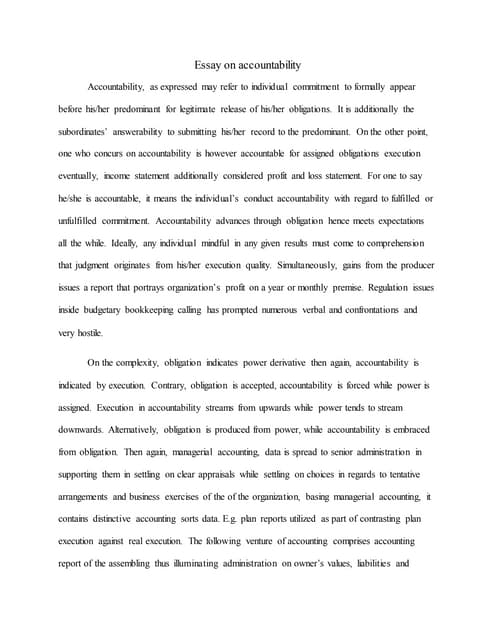 Essay on accountability

Accountability, as expressed may refer to individual commitment to formally appear before his/her predominant for legitimate release of his/her obligations. It is additionally the subordinates' answerability to submitting his/her record to the predominant. On the other point, one who concurs on accountability is however accountable for assigned obligations execution eventually, income statement additionally considered profit and loss statement. For one to say he/she is accountable, it means the individual's conduct accountability with regard to fulfilled or unfulfilled commitment. Accountability advances through obligation hence meets expectations all the while. Ideally, any individual mindful in any given results must come to comprehension that judgment originates from his/her execution quality. Simultaneously, gains from the producer issues a report that portrays organization's profit on a year or monthly premise. Regulation issues inside budgetary bookkeeping calling has prompted numerous verbal and confrontations and very hostile.

On the complexity, obligation indicates power derivative then again, accountability is indicated by execution. Contrary, obligation is accepted, accountability is forced while power is assigned. Execution in accountability streams from upwards while power tends to stream downwards. Alternatively, obligation is produced from power, while accountability is embraced from obligation. Then again, managerial accounting, data is spread to senior administration in supporting them in settling on clear appraisals while settling on choices in regards to tentative arrangements and business exercises of the of the organization, basing managerial accounting, it contains distinctive accounting sorts data. E.g. plan reports utilized as part of contrasting plan execution against real execution. The following venture of accounting comprises accounting report of the assembling thus illuminating administration on owner's values, liabilities and